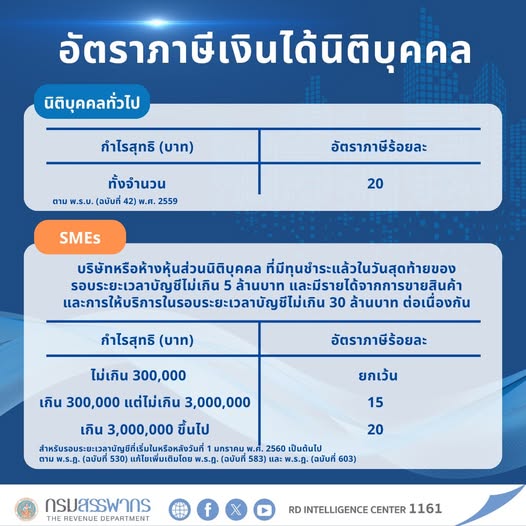 อัตราภาษีเงินได้นิติบุคคล

นิติบุคคลทั่วไป

| กำไรสุทธิ (บาท) | อัตราภาษีร้อยละ |
|---|---|
| ทั้งจำนวน | 20 |

ตาม พ.ร.บ. (ฉบับที่ 42) พ.ศ. 2559

SMEs

บริษัทหรือห้างหุ้นส่วนนิติบุคคล ที่มีทุนชำระแล้วในวันสุดท้ายของรอบระยะเวลาบัญชีไม่เกิน 5 ล้านบาท และมีรายได้จากการขายสินค้าและการให้บริการในรอบระยะเวลาบัญชีไม่เกิน 30 ล้านบาท ต่อเนื่องกัน

| กำไรสุทธิ (บาท) | อัตราภาษีร้อยละ |
|---|---|
| ไม่เกิน 300,000 | ยกเว้น |
| เกิน 300,000 แต่ไม่เกิน 3,000,000 | 15 |
| เกิน 3,000,000 ขึ้นไป | 20 |

สำหรับรอบระยะเวลาบัญชีที่เริ่มในหรือหลังวันที่ 1 มกราคม พ.ศ. 2560 เป็นต้นไป
ตาม พ.ร.ฎ. (ฉบับที่ 530) แก้ไขเพิ่มเติมโดย พ.ร.ฎ. (ฉบับที่ 583) และ พ.ร.ฎ. (ฉบับที่ 603)

กรมสรรพากร
THE REVENUE DEPARTMENT
RD INTELLIGENCE CENTER 1161